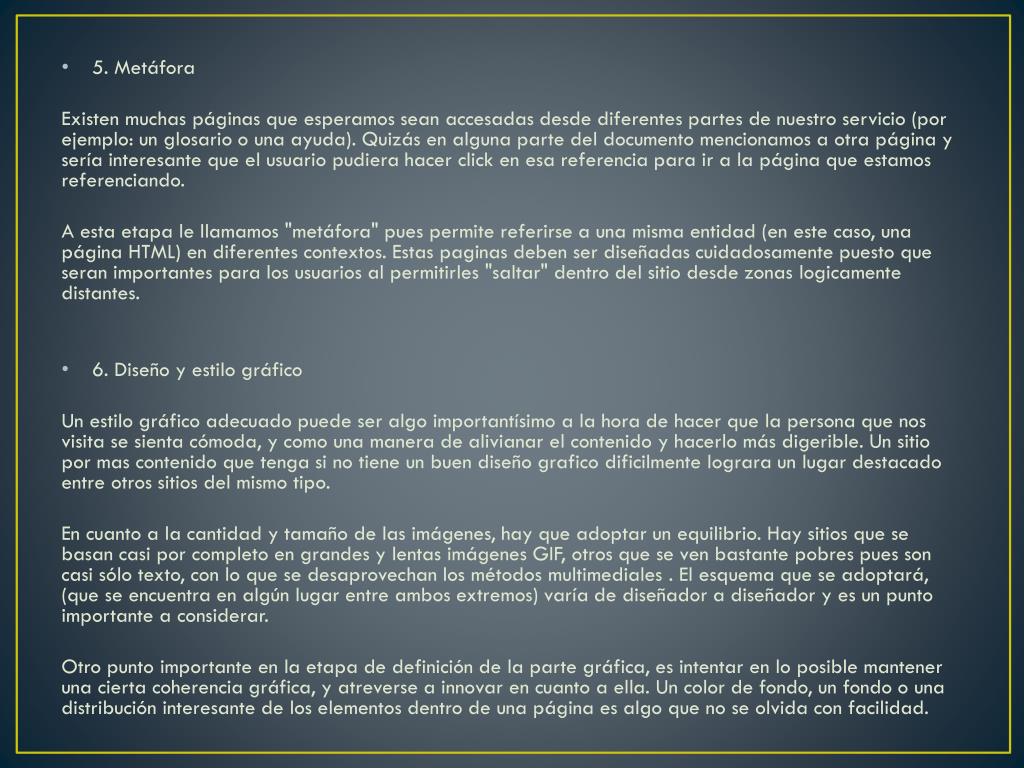 • 5. Metáfora

Existen muchas páginas que esperamos sean accesadas desde diferentes partes de nuestro servicio (por ejemplo: un glosario o una ayuda). Quizás en alguna parte del documento mencionamos a otra página y sería interesante que el usuario pudiera hacer click en esa referencia para ir a la página que estamos referenciando.

A esta etapa le llamamos "metáfora" pues permite referirse a una misma entidad (en este caso, una página HTML) en diferentes contextos. Estas paginas deben ser diseñadas cuidadosamente puesto que seran importantes para los usuarios al permitirles "saltar" dentro del sitio desde zonas logicamente distantes.

• 6. Diseño y estilo gráfico

Un estilo gráfico adecuado puede ser algo importantísimo a la hora de hacer que la persona que nos visita se sienta cómoda, y como una manera de alivianar el contenido y hacerlo más digerible. Un sitio por mas contenido que tenga si no tiene un buen diseño grafico dificilmente lograra un lugar destacado entre otros sitios del mismo tipo.

En cuanto a la cantidad y tamaño de las imágenes, hay que adoptar un equilibrio. Hay sitios que se basan casi por completo en grandes y lentas imágenes GIF, otros que se ven bastante pobres pues son casi sólo texto, con lo que se desaprovechan los métodos multimediales . El esquema que se adoptará, (que se encuentra en algún lugar entre ambos extremos) varía de diseñador a diseñador y es un punto importante a considerar.

Otro punto importante en la etapa de definición de la parte gráfica, es intentar en lo posible mantener una cierta coherencia gráfica, y atreverse a innovar en cuanto a ella. Un color de fondo, un fondo o una distribución interesante de los elementos dentro de una página es algo que no se olvida con facilidad.